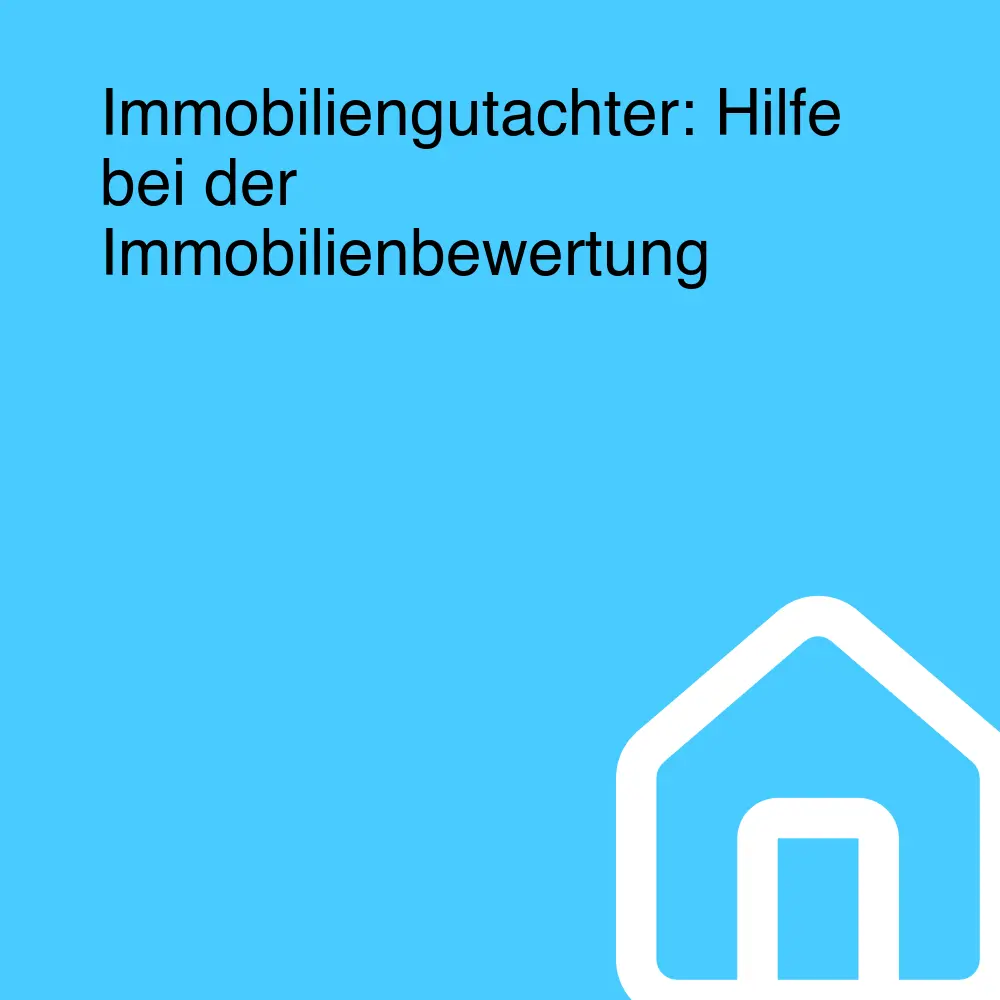 Immobiliengutachter: Hilfe bei der Immobilienbewertung